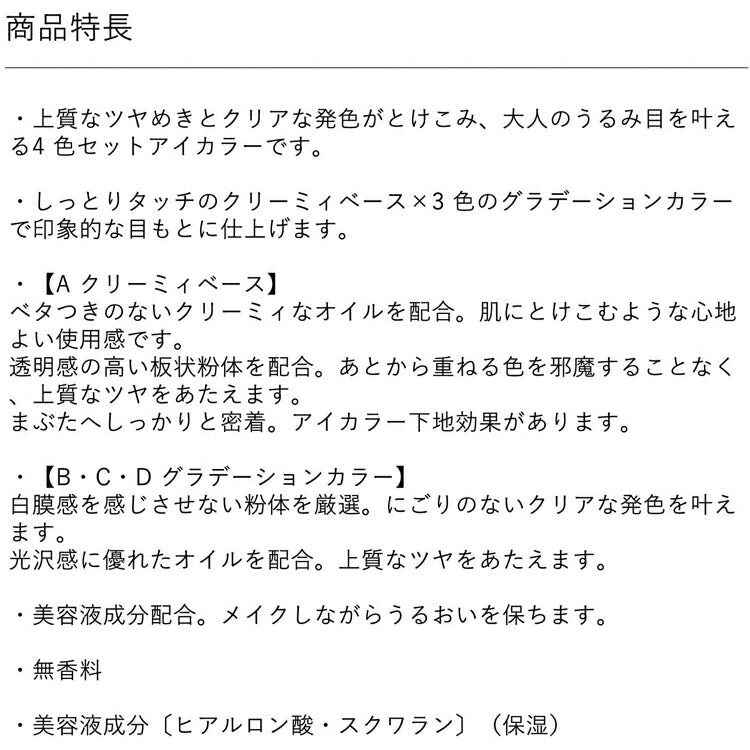 商品特長

・上質なツヤめきとクリアな発色がとけこみ、大人のうるみ目を叶える4 色セットアイカラーです。

・しっとりタッチのクリーミィベース×3 色のグラデーションカラーで印象的な目もとに仕上げます。

・【A クリーミィベース】
ベタつきのないクリーミィなオイルを配合。肌にとけこむような心地よい使用感です。
透明感の高い板状粉体を配合。あとから重ねる色を邪魔することなく、上質なツヤをあたえます。
まぶたへしっかりと密着。アイカラー下地効果があります。

・【B・C・D グラデーションカラー】
白膜感を感じさせない粉体を厳選。にごりのないクリアな発色を叶えます。
光沢感に優れたオイルを配合。上質なツヤをあたえます。

・美容液成分配合。メイクしながらうるおいを保ちます。

・無香料

・美容液成分〔ヒアルロン酸・スクワラン〕（保湿）